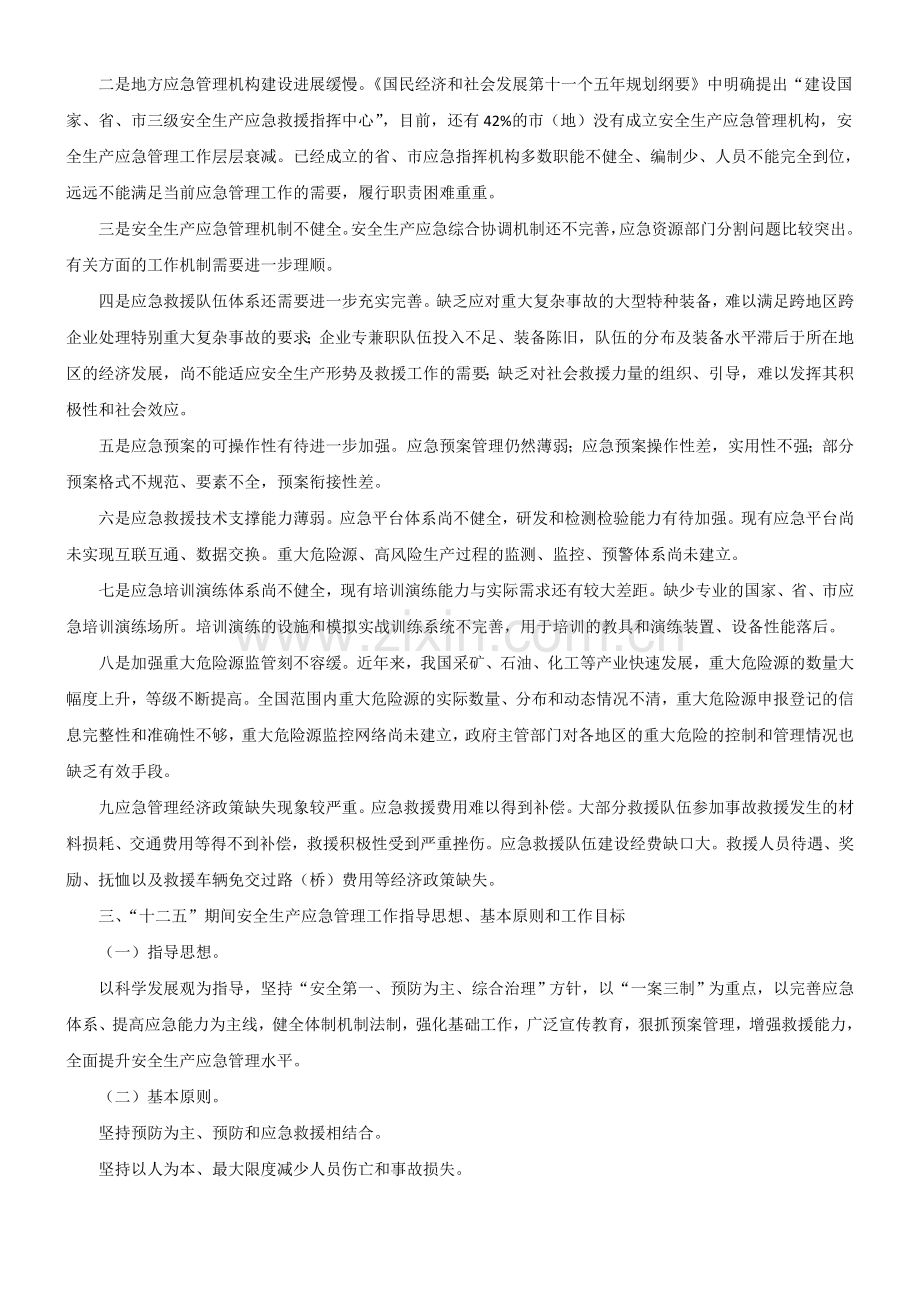 二是地方应急管理机构建设进展缓慢。《国民经济和社会发展第十一个五年规划纲要》中明确提出“建设国家、省、市三级安全生产应急救援指挥中心”，目前，还有42%的市（地）没有成立安全生产应急管理机构，安全生产应急管理工作层层衰减。已经成立的省、市应急指挥机构多数职能不健全、编制少、人员不能完全到位，远远不能满足当前应急管理工作的需要，履行职责困难重重。

三是安全生产应急管理机制不健全。安全生产应急综合协调机制还不完善，应急资源部门分割问题比较突出。有关方面的工作机制需要进一步理顺。

四是应急救援队伍体系还需要进一步充实完善。缺乏应对重大复杂事故的大型特种装备，难以满足跨地区跨企业处理特别重大复杂事故的要求；企业专兼职队伍投入不足、装备陈旧，队伍的分布及装备水平滞后于所在地区的经济发展，尚不能适应安全生产形势及救援工作的需要；缺乏对社会救援力量的组织、引导，难以发挥其积极性和社会效应。

五是应急预案的可操作性有待进一步加强。应急预案管理仍然薄弱；应急预案操作性差，实用性不强；部分预案格式不规范、要素不全，预案衔接性差。

六是应急救援技术支撑能力薄弱。应急平台体系尚不健全，研发和检测检验能力有待加强。现有应急平台尚未实现互联互通、数据交换。重大危险源、高风险生产过程的监测、监控、预警体系尚未建立。

七是应急培训演练体系尚不健全，现有培训演练能力与实际需求还有较大差距。缺少专业的国家、省、市应急培训演练场所。培训演练的设施和模拟实战训练系统不完善，用于培训的教具和演练装置、设备性能落后。

八是加强重大危险源监管刻不容缓。近年来，我国采矿、石油、化工等产业快速发展，重大危险源的数量大幅度上升，等级不断提高。全国范围内重大危险源的实际数量、分布和动态情况不清，重大危险源申报登记的信息完整性和准确性不够，重大危险源监控网络尚未建立，政府主管部门对各地区的重大危险的控制和管理情况也缺乏有效手段。

九应急管理经济政策缺失现象较严重。应急救援费用难以得到补偿。大部分救援队伍参加事故救援发生的材料损耗、交通费用等得不到补偿，救援积极性受到严重挫伤。应急救援队伍建设经费缺口大。救援人员待遇、奖励、抚恤以及救援车辆免交过路（桥）费用等经济政策缺失。

三、“十二五”期间安全生产应急管理工作指导思想、基本原则和工作目标

（一）指导思想。

以科学发展观为指导，坚持“安全第一、预防为主、综合治理”方针，以“一案三制”为重点，以完善应急体系、提高应急能力为主线，健全体制机制法制，强化基础工作，广泛宣传教育，狠抓预案管理，增强救援能力，全面提升安全生产应急管理水平。

（二）基本原则。

坚持预防为主、预防和应急救援相结合。

坚持以人为本、最大限度减少人员伤亡和事故损失。

www.zixin.com.cn